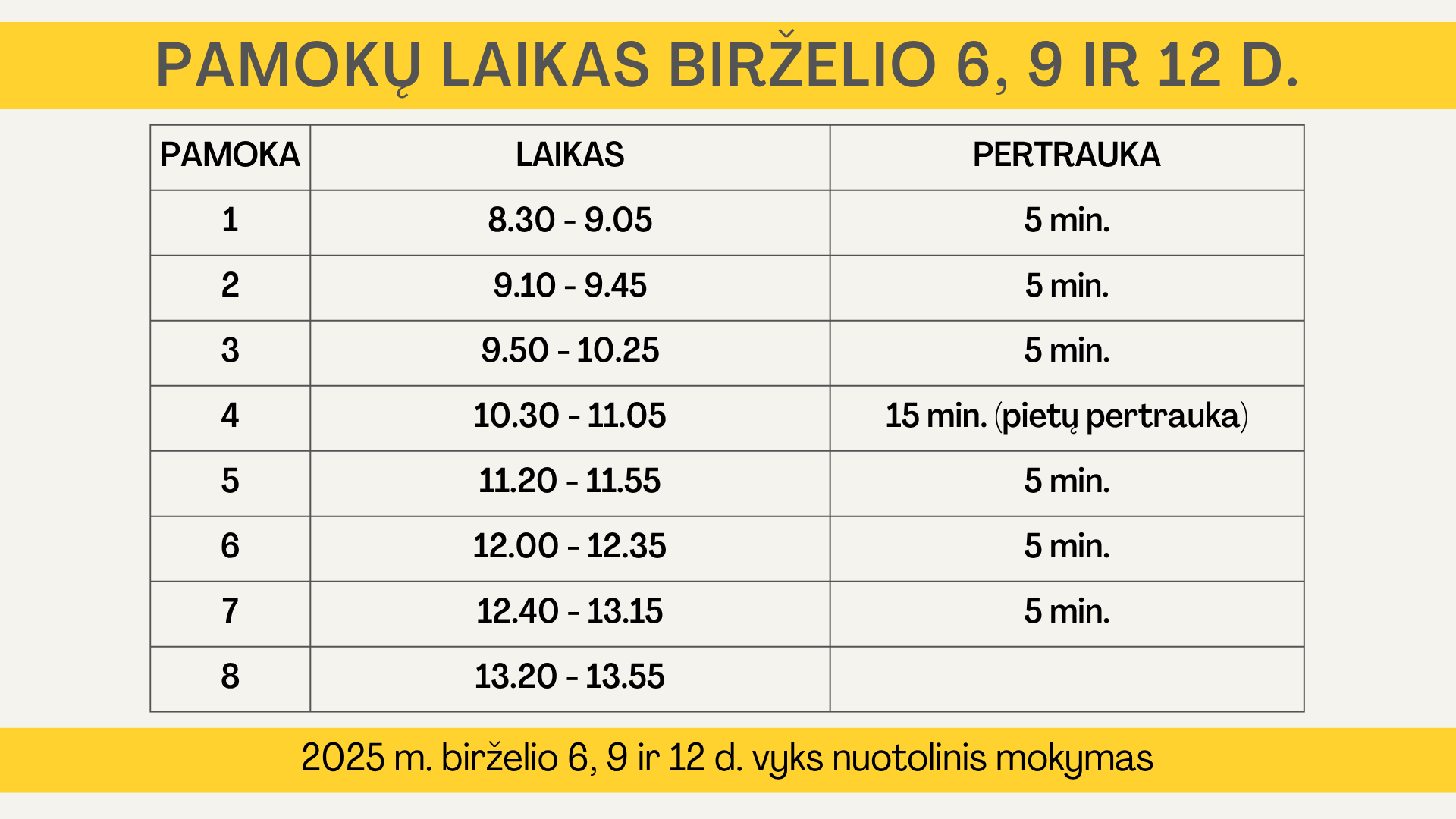 PAMOKŲ LAIKAS BIRŽELIO 6, 9 IR 12 D.

| PAMOKA | LAIKAS | PERTRAUKA |
|---|---|---|
| 1 | 8.30 - 9.05 | 5 min. |
| 2 | 9.10 - 9.45 | 5 min. |
| 3 | 9.50 - 10.25 | 5 min. |
| 4 | 10.30 - 11.05 | 15 min. (pietų pertrauka) |
| 5 | 11.20 - 11.55 | 5 min. |
| 6 | 12.00 - 12.35 | 5 min. |
| 7 | 12.40 - 13.15 | 5 min. |
| 8 | 13.20 - 13.55 |  |

2025 m. birželio 6, 9 ir 12 d. vyks nuotolinis mokymas